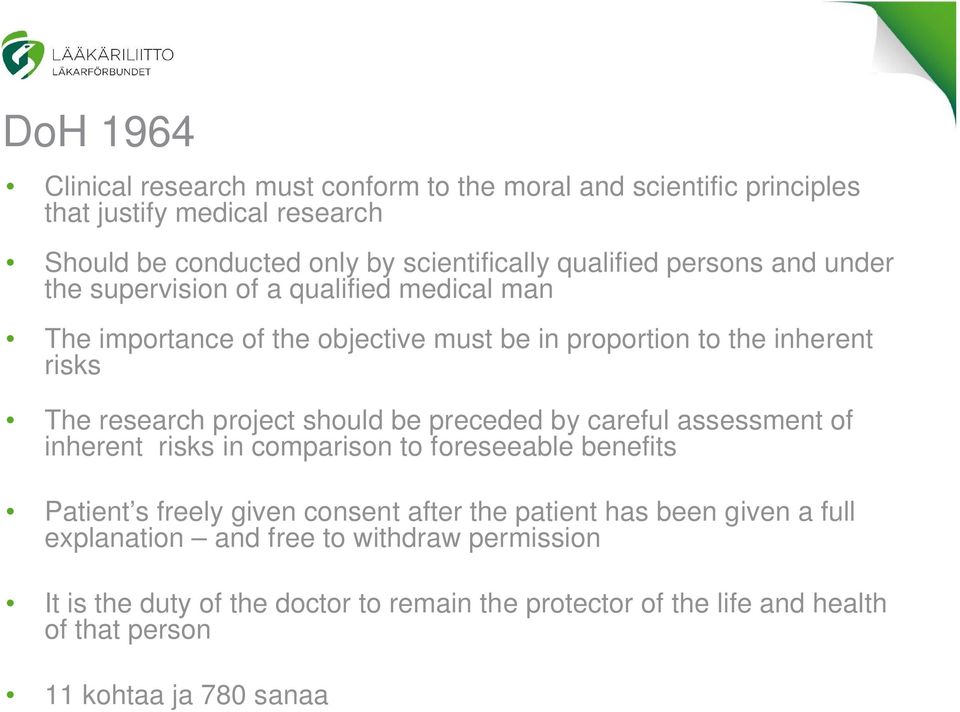 LÄÄKÄRILIITTO
LÄKARFÖRBUNDET

DoH 1964

• Clinical research must conform to the moral and scientific principles that justify medical research

• Should be conducted only by scientifically qualified persons and under the supervision of a qualified medical man

• The importance of the objective must be in proportion to the inherent risks

• The research project should be preceded by careful assessment of inherent risks in comparison to foreseeable benefits

• Patient's freely given consent after the patient has been given a full explanation – and free to withdraw permission

• It is the duty of the doctor to remain the protector of the life and health of that person

• 11 kohtaa ja 780 sanaa